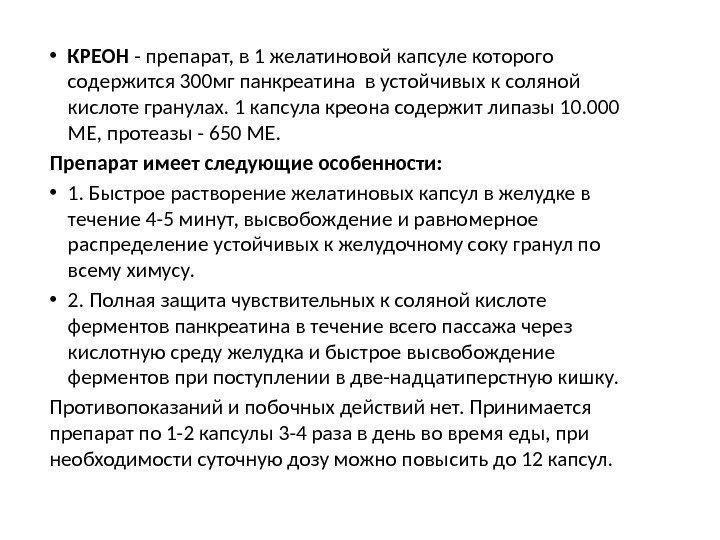 • КРЕОН - препарат, в 1 желатиновой капсуле которого содержится 300мг панкреатина в устойчивых к соляной кислоте гранулах. 1 капсула креона содержит липазы 10.000 МЕ, протеазы - 650 МЕ.

Препарат имеет следующие особенности:

• 1. Быстрое растворение желатиновых капсул в желудке в течение 4-5 минут, высвобождение и равномерное распределение устойчивых к желудочному соку гранул по всему химусу.

• 2. Полная защита чувствительных к соляной кислоте ферментов панкреатина в течение всего пассажа через кислотную среду желудка и быстрое высвобождение ферментов при поступлении в две-надцатиперстную кишку.

Противопоказаний и побочных действий нет. Принимается препарат по 1-2 капсулы 3-4 раза в день во время еды, при необходимости суточную дозу можно повысить до 12 капсул.